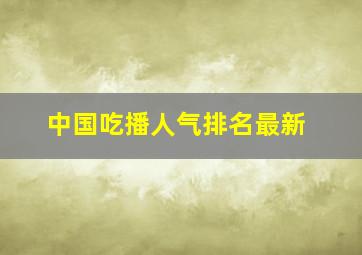 中国吃播人气排名最新